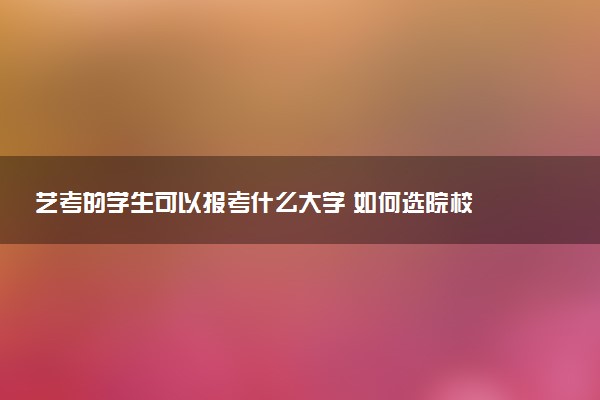 艺考的学生可以报考什么大学 如何选院校